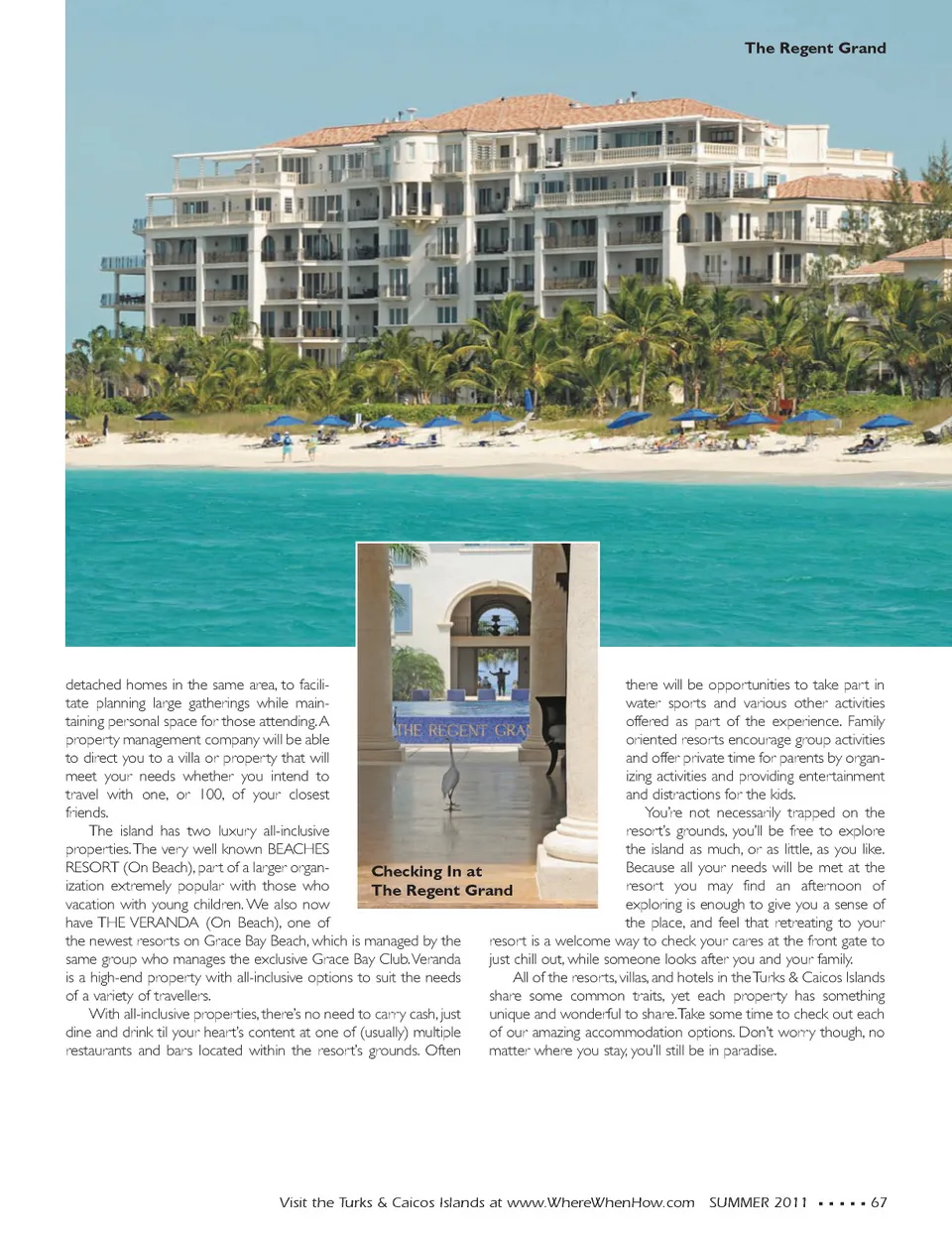 The Regent Grand

THE REGENT GRA

Checking In at The Regent Grand

detached homes in the same area, to facilitate planning large gatherings while maintaining personal space for those attending. A property management company will be able to direct you to a villa or property that will meet your needs whether you intend to travel with one, or 100, of your closest friends.

The island has two luxury all-inclusive properties. The very well known BEACHES RESORT (On Beach), part of a larger organization extremely popular with those who vacation with young children. We also now have THE VERANDA (On Beach), one of the newest resorts on Grace Bay Beach, which is managed by the same group who manages the exclusive Grace Bay Club. Veranda is a high-end property with all-inclusive options to suit the needs of a variety of travellers.

With all-inclusive properties, there's no need to carry cash, just dine and drink til your heart's content at one of (usually) multiple restaurants and bars located within the resort's grounds. Often there will be opportunities to take part in water sports and various other activities offered as part of the experience. Family oriented resorts encourage group activities and offer private time for parents by organizing activities and providing entertainment and distractions for the kids.

You're not necessarily trapped on the resort's grounds, you'll be free to explore the island as much, or as little, as you like. Because all your needs will be met at the resort you may find an afternoon of exploring is enough to give you a sense of the place, and feel that retreating to your resort is a welcome way to check your cares at the front gate to just chill out, while someone looks after you and your family.

All of the resorts, villas, and hotels in the Turks & Caicos Islands share some common traits, yet each property has something unique and wonderful to share. Take some time to check out each of our amazing accommodation options. Don't worry though, no matter where you stay, you'll still be in paradise.

Visit the Turks & Caicos Islands at www.WhereWhenHow.com SUMMER 2011 ▪ ▪ ▪ ▪ ▪ 67